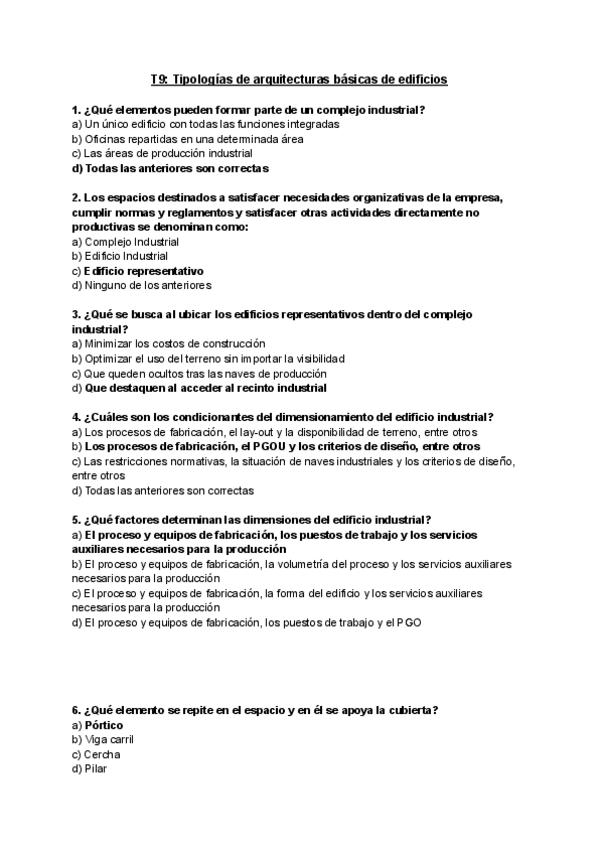 T9: Tipologías de arquitecturas básicas de edificios

1. ¿Qué elementos pueden formar parte de un complejo industrial?
a) Un único edificio con todas las funciones integradas
b) Oficinas repartidas en una determinada área
c) Las áreas de producción industrial
d) Todas las anteriores son correctas

2. Los espacios destinados a satisfacer necesidades organizativas de la empresa, cumplir normas y reglamentos y satisfacer otras actividades directamente no productivas se denominan como:
a) Complejo Industrial
b) Edificio Industrial
c) Edificio representativo
d) Ninguno de los anteriores

3. ¿Qué se busca al ubicar los edificios representativos dentro del complejo industrial?
a) Minimizar los costos de construcción
b) Optimizar el uso del terreno sin importar la visibilidad
c) Que queden ocultos tras las naves de producción
d) Que destaquen al acceder al recinto industrial

4. ¿Cuáles son los condicionantes del dimensionamiento del edificio industrial?
a) Los procesos de fabricación, el lay-out y la disponibilidad de terreno, entre otros
b) Los procesos de fabricación, el PGOU y los criterios de diseño, entre otros
c) Las restricciones normativas, la situación de naves industriales y los criterios de diseño, entre otros
d) Todas las anteriores son correctas

5. ¿Qué factores determinan las dimensiones del edificio industrial?
a) El proceso y equipos de fabricación, los puestos de trabajo y los servicios auxiliares necesarios para la producción
b) El proceso y equipos de fabricación, la volumetría del proceso y los servicios auxiliares necesarios para la producción
c) El proceso y equipos de fabricación, la forma del edificio y los servicios auxiliares necesarios para la producción
d) El proceso y equipos de fabricación, los puestos de trabajo y el PGO

6. ¿Qué elemento se repite en el espacio y en él se apoya la cubierta?
a) Pórtico
b) Viga carril
c) Cercha
d) Pilar